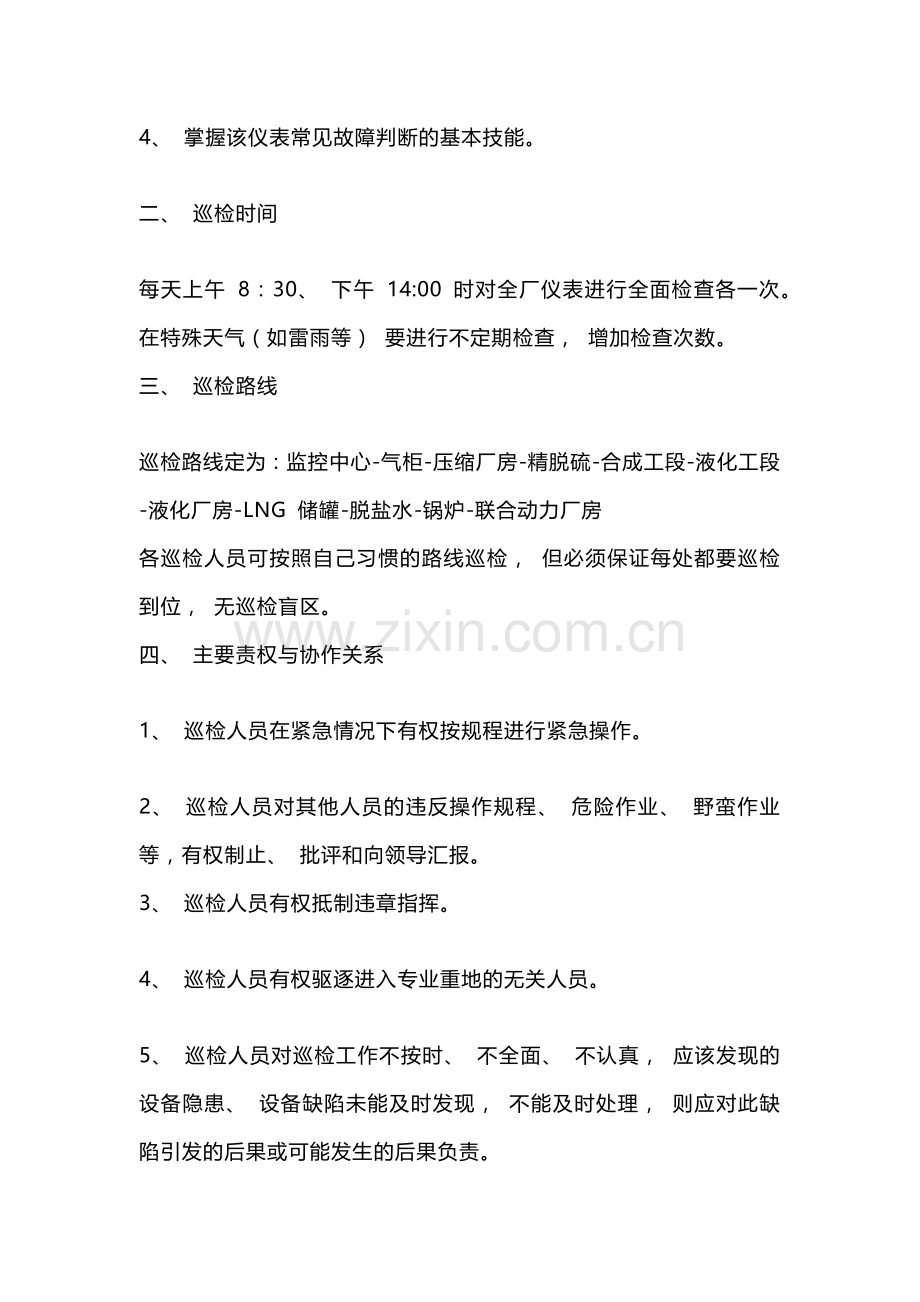 4、掌握该仪表常见故障判断的基本技能。

二、巡检时间

每天上午8：30、下午14:00时对全厂仪表进行全面检查各一次。在特殊天气（如雷雨等）要进行不定期检查，增加检查次数。

三、巡检路线

巡检路线定为：监控中心-气柜-压缩厂房-精脱硫-合成工段-液化工段-液化厂房-LNG储罐-脱盐水-锅炉-联合动力厂房

各巡检人员可按照自己习惯的路线巡检，但必须保证每处都要巡检到位，无巡检盲区。

四、主要责权与协作关系

1、巡检人员在紧急情况下有权按规程进行紧急操作。

2、巡检人员对其他人员的违反操作规程、危险作业、野蛮作业等，有权制止、批评和向领导汇报。

3、巡检人员有权抵制违章指挥。

4、巡检人员有权驱逐进入专业重地的无关人员。

5、巡检人员对巡检工作不按时、不全面、不认真，应该发现的设备隐患、设备缺陷未能及时发现，不能及时处理，则应对此缺陷引发的后果或可能发生的后果负责。

www.zixin.com.cn